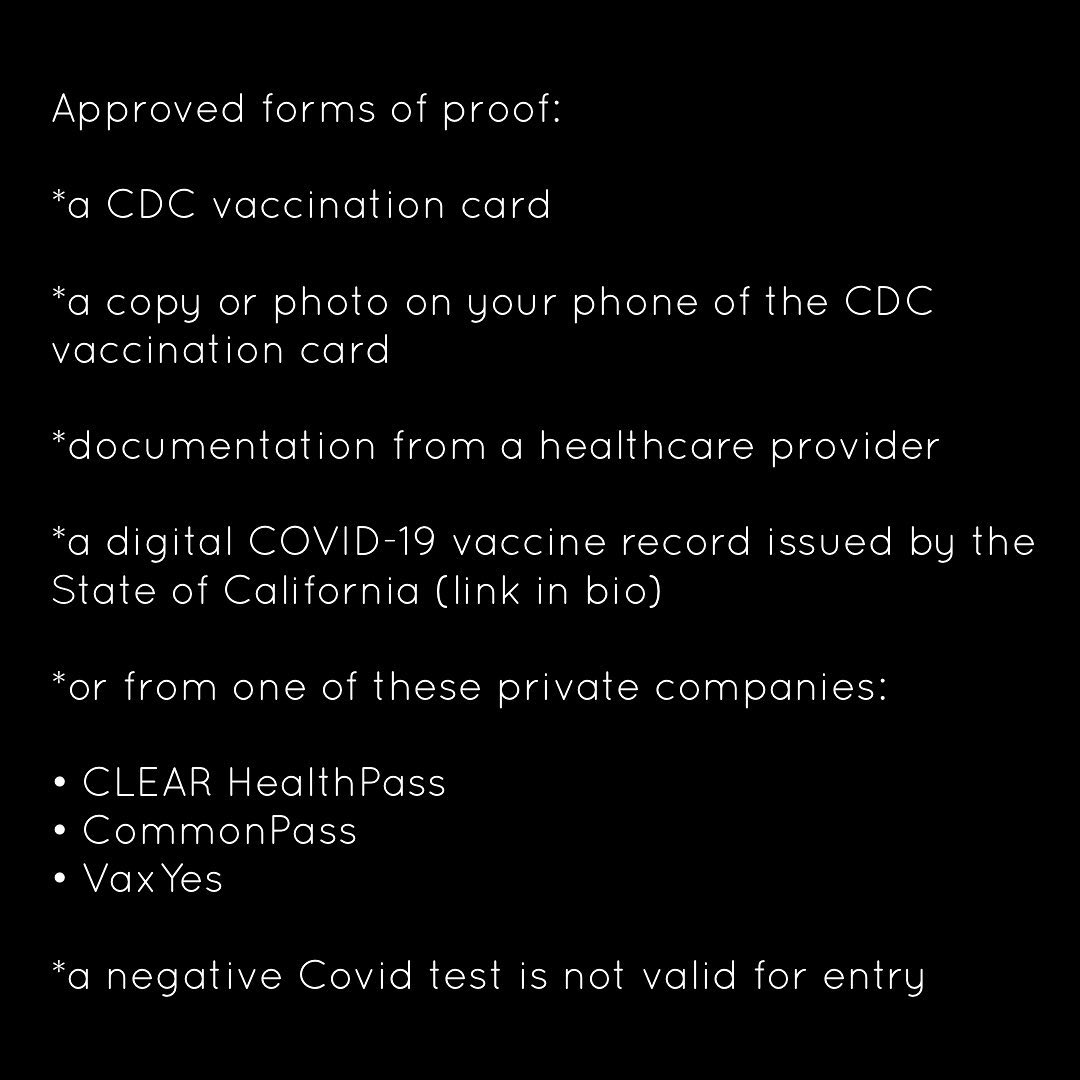 Approved forms of proof:

*a CDC vaccination card

*a copy or photo on your phone of the CDC vaccination card

*documentation from a healthcare provider

*a digital COVID-19 vaccine record issued by the State of California (link in bio)

*or from one of these private companies:

• CLEAR HealthPass
• CommonPass
• VaxYes

*a negative Covid test is not valid for entry